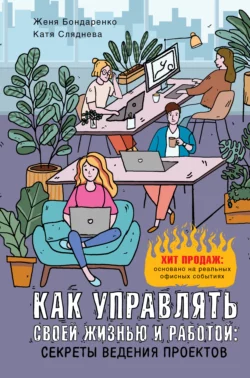 Женя Бондаренко
Катя Сляднева

ХИТ ПРОДАЖ:
основано на реальных офисных событиях

КАК УПРАВЛЯТЬ СВОЕЙ ЖИЗНЬЮ И РАБОТОЙ: СЕКРЕТЫ ВЕДЕНИЯ ПРОЕКТОВ